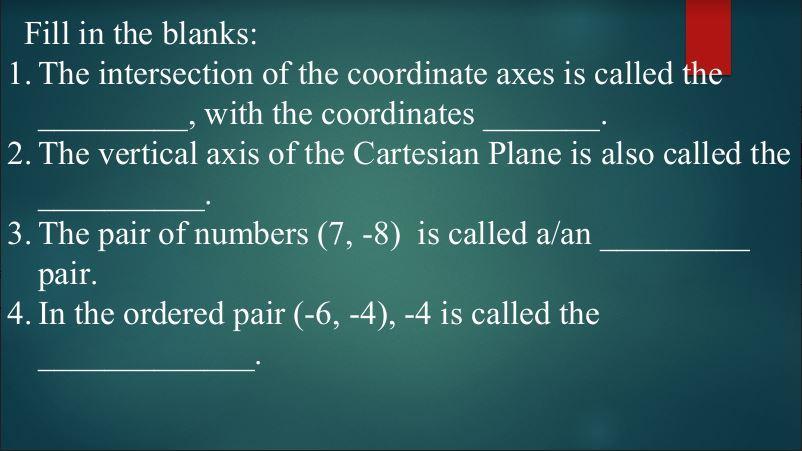 Fill in the blanks:

1. The intersection of the coordinate axes is called the ____, with the coordinates ____.

2. The vertical axis of the Cartesian Plane is also called the ____.

3. The pair of numbers (7, -8) is called a/an ____ pair.

4. In the ordered pair (-6, -4), -4 is called the ____.